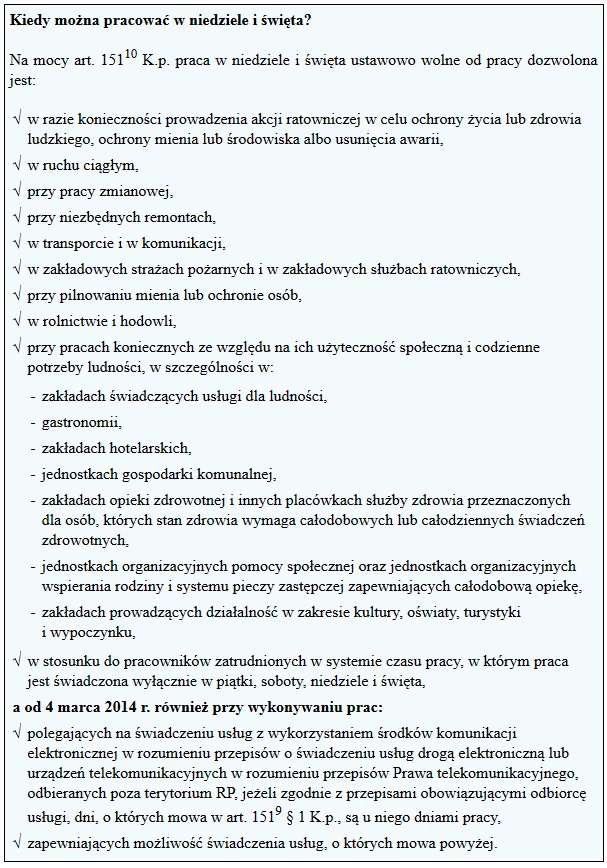 **Kiedy można pracować w niedziele i święta?**

Na mocy art. $151^{10}$ K.p. praca w niedziele i święta ustawowo wolne od pracy dozwolona jest:

√ w razie konieczności prowadzenia akcji ratowniczej w celu ochrony życia lub zdrowia ludzkiego, ochrony mienia lub środowiska albo usunięcia awarii,

√ w ruchu ciągłym,

√ przy pracy zmianowej,

√ przy niezbędnych remontach,

√ w transporcie i w komunikacji,

√ w zakładowych strażach pożarnych i w zakładowych służbach ratowniczych,

√ przy pilnowaniu mienia lub ochronie osób,

√ w rolnictwie i hodowli,

√ przy pracach koniecznych ze względu na ich użyteczność społeczną i codzienne potrzeby ludności, w szczególności w:

- zakładach świadczących usługi dla ludności,
- gastronomii,
- zakładach hotelarskich,
- jednostkach gospodarki komunalnej,
- zakładach opieki zdrowotnej i innych placówkach służby zdrowia przeznaczonych dla osób, których stan zdrowia wymaga całodobowych lub całodziennych świadczeń zdrowotnych,
- jednostkach organizacyjnych pomocy społecznej oraz jednostkach organizacyjnych wspierania rodziny i systemu pieczy zastępczej zapewniających całodobową opiekę,
- zakładach prowadzących działalność w zakresie kultury, oświaty, turystyki i wypoczynku,

√ w stosunku do pracowników zatrudnionych w systemie czasu pracy, w którym praca jest świadczona wyłącznie w piątki, soboty, niedziele i święta,

**a od 4 marca 2014 r. również przy wykonywaniu prac:**

√ polegających na świadczeniu usług z wykorzystaniem środków komunikacji elektronicznej w rozumieniu przepisów o świadczeniu usług drogą elektroniczną lub urządzeń telekomunikacyjnych w rozumieniu przepisów Prawa telekomunikacyjnego, odbieranych poza terytorium RP, jeżeli zgodnie z przepisami obowiązującymi odbiorcę usługi, dni, o których mowa w art. $151^{9}$ § 1 K.p., są u niego dniami pracy,

√ zapewniających możliwość świadczenia usług, o których mowa powyżej.